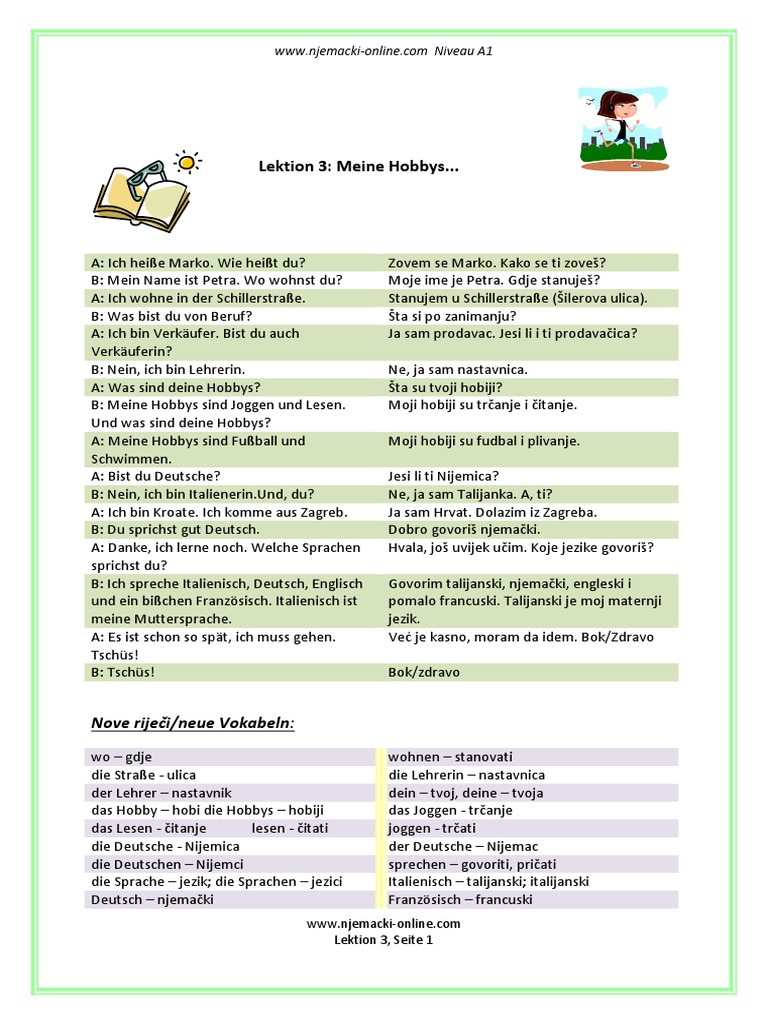 www.njemacki-online.com Niveau A1

Lektion 3: Meine Hobbys…

| | |
|---|---|
| A: Ich heiße Marko. Wie heißt du? | Zovem se Marko. Kako se ti zoveš? |
| B: Mein Name ist Petra. Wo wohnst du? | Moje ime je Petra. Gdje stanuješ? |
| A: Ich wohne in der Schillerstraße. | Stanujem u Schillerstraße (Šilerova ulica). |
| B: Was bist du von Beruf? | Šta si po zanimanju? |
| A: Ich bin Verkäufer. Bist du auch Verkäuferin? | Ja sam prodavac. Jesi li i ti prodavačica? |
| B: Nein, ich bin Lehrerin. | Ne, ja sam nastavnica. |
| A: Was sind deine Hobbys? | Šta su tvoji hobiji? |
| B: Meine Hobbys sind Joggen und Lesen. Und was sind deine Hobbys? | Moji hobiji su trčanje i čitanje. |
| A: Meine Hobbys sind Fußball und Schwimmen. | Moji hobiji su fudbal i plivanje. |
| A: Bist du Deutsche? | Jesi li ti Nijemica? |
| B: Nein, ich bin Italienerin.Und, du? | Ne, ja sam Talijanka. A, ti? |
| A: Ich bin Kroate. Ich komme aus Zagreb. | Ja sam Hrvat. Dolazim iz Zagreba. |
| B: Du sprichst gut Deutsch. | Dobro govoriš njemački. |
| A: Danke, ich lerne noch. Welche Sprachen sprichst du? | Hvala, još uvijek učim. Koje jezike govoriš? |
| B: Ich spreche Italienisch, Deutsch, Englisch und ein bißchen Französisch. Italienisch ist meine Muttersprache. | Govorim talijanski, njemački, engleski i pomalo francuski. Talijanski je moj maternji jezik. |
| A: Es ist schon so spät, ich muss gehen. Tschüs! | Već je kasno, moram da idem. Bok/Zdravo |
| B: Tschüs! | Bok/zdravo |

Nove riječi/neue Vokabeln:

| | |
|---|---|
| wo – gdje | wohnen – stanovati |
| die Straße - ulica | die Lehrerin – nastavnica |
| der Lehrer – nastavnik | dein – tvoj, deine – tvoja |
| das Hobby – hobi die Hobbys – hobiji | das Joggen - trčanje |
| das Lesen - čitanje lesen - čitati | joggen - trčati |
| die Deutsche - Nijemica | der Deutsche – Nijemac |
| die Deutschen – Nijemci | sprechen – govoriti, pričati |
| die Sprache – jezik; die Sprachen – jezici | Italienisch – talijanski; italijanski |
| Deutsch – njemački | Französisch – francuski |

www.njemacki-online.com
Lektion 3, Seite 1